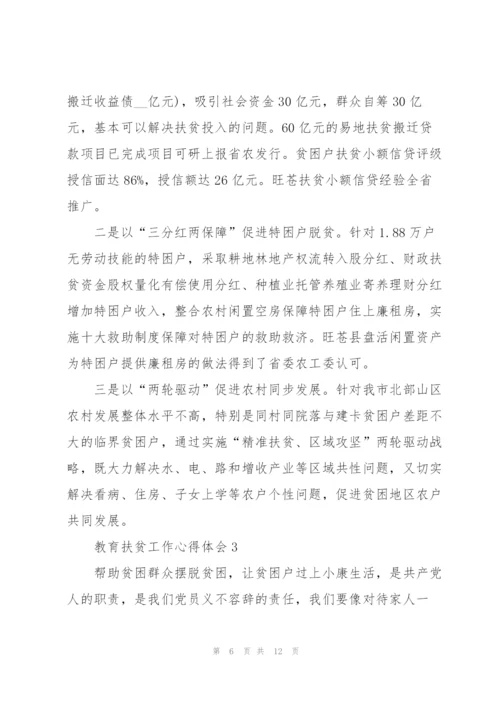 搬迁收益债__亿元)，吸引社会资金30亿元，群众自筹30亿元，基本可以解决扶贫投入的问题。60亿元的易地扶贫搬迁贷款项目已完成项目可研上报省农发行。贫困户扶贫小额信贷评级授信面达86%，授信额达26亿元。旺苍扶贫小额信贷经验全省推广。

二是以“三分红两保障”促进特困户脱贫。针对1.88万户无劳动技能的特困户，采取耕地林地产权流转入股分红、财政扶贫资金股权量化有偿使用分红、种植业托管养殖业寄养理财分红增加特困户收入，整合农村闲置空房保障特困户住上廉租房，实施十大救助制度保障对特困户的救助救济。旺苍县盘活闲置资产为特困户提供廉租房的做法得到了省委农工委认可。

三是以“两轮驱动”促进农村同步发展。针对我市北部山区农村发展整体水平不高，特别是同村同院落与建卡贫困户差距不大的临界贫困户，通过实施“精准扶贫、区域攻坚”两轮驱动战略，既大力解决水、电、路和增收产业等区域共性问题，又切实解决看病、住房、子女上学等农户个性问题，促进贫困地区农户共同发展。

教育扶贫工作心得体会3

帮助贫困群众摆脱贫困，让贫困户过上小康生活，是共产党人的职责，是我们党员义不容辞的责任，我们要像对待家人一

第 6 页 共 12 页